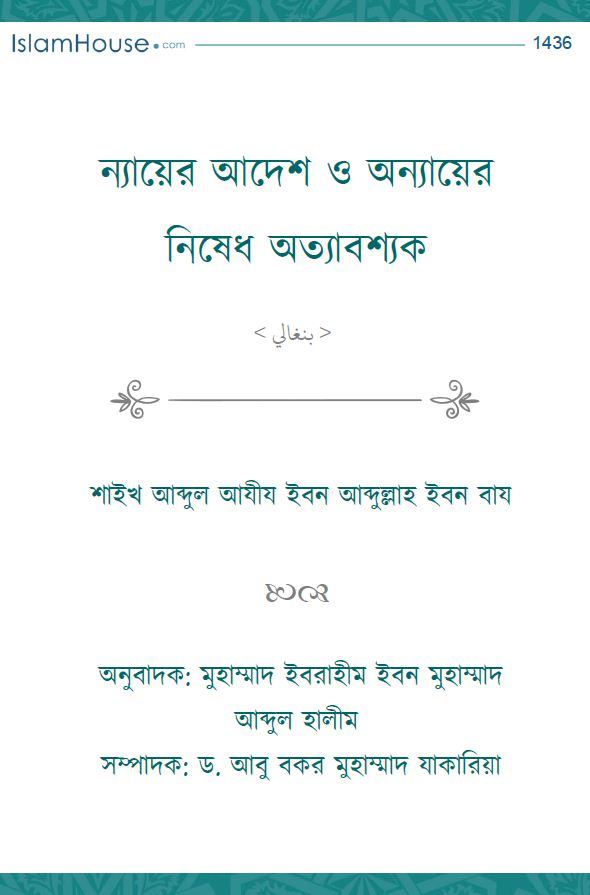 IslamHouse.com 1436

ন্যায়ের আদেশ ও অন্যায়ের নিষেধ অত্যাবশ্যক

< بنغالي >

শাইখ আব্দুল আযীয ইবন আব্দুল্লাহ ইবন বায

অনুবাদক: মুহাম্মাদ ইবরাহীম ইবন মুহাম্মাদ আব্দুল হালীম
সম্পাদক: ড. আবু বকর মুহাম্মাদ যাকারিয়া